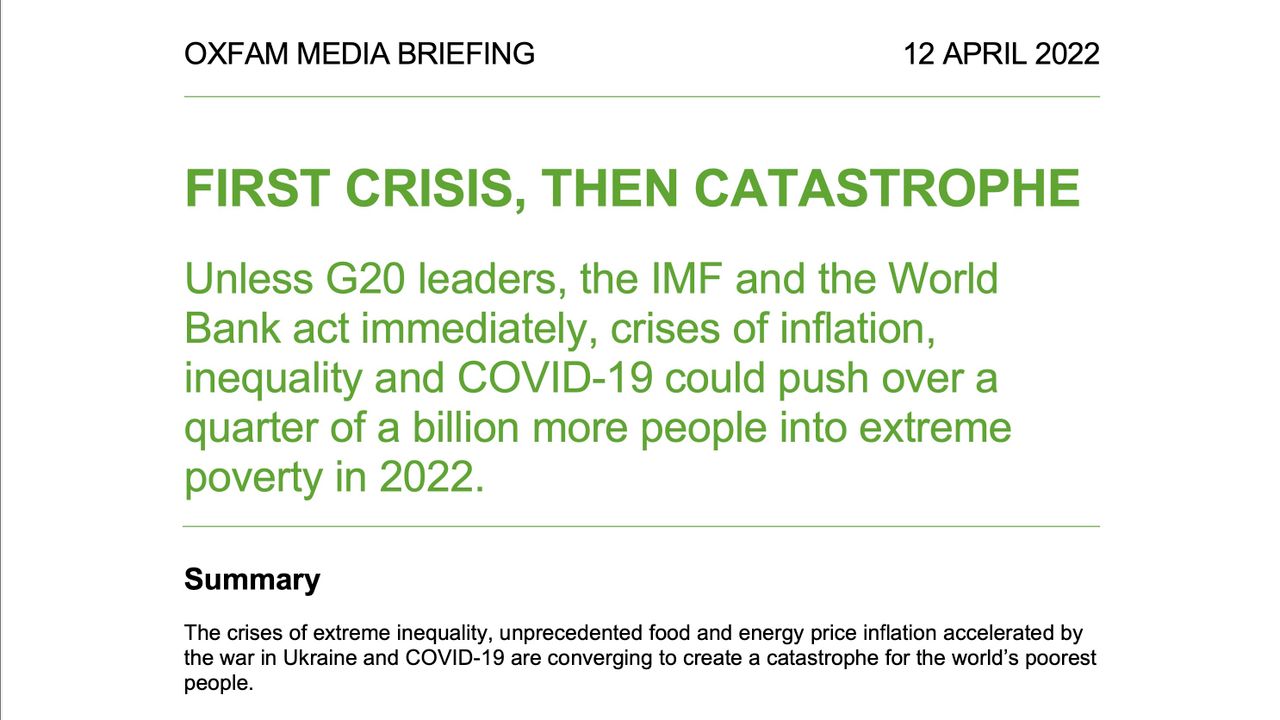 OXFAM MEDIA BRIEFING 12 APRIL 2022

FIRST CRISIS, THEN CATASTROPHE

Unless G20 leaders, the IMF and the World Bank act immediately, crises of inflation, inequality and COVID-19 could push over a quarter of a billion more people into extreme poverty in 2022.

Summary

The crises of extreme inequality, unprecedented food and energy price inflation accelerated by the war in Ukraine and COVID-19 are converging to create a catastrophe for the world's poorest people.